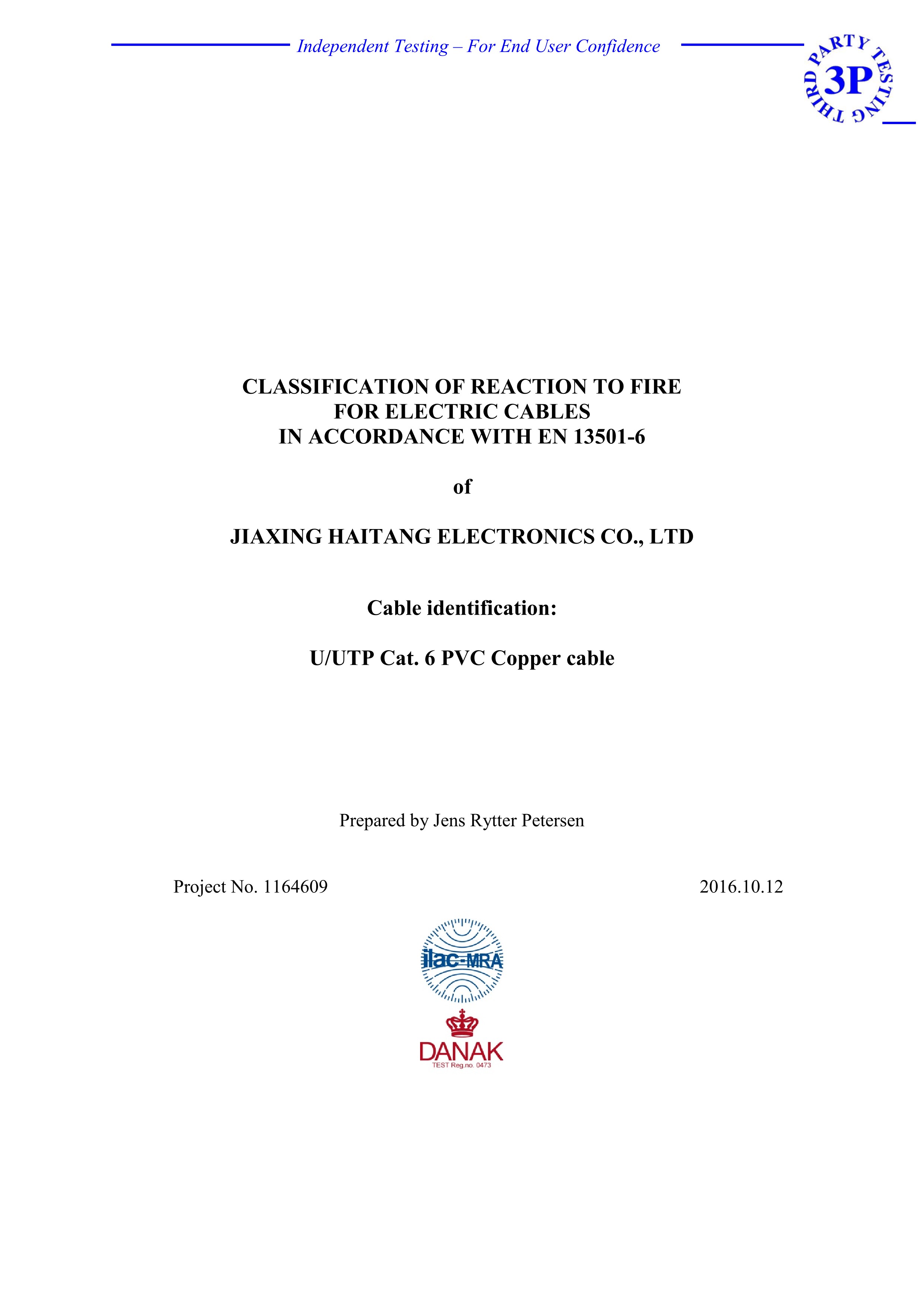 Independent Testing – For End User Confidence

THIRD PARTY TESTING
3P

CLASSIFICATION OF REACTION TO FIRE
FOR ELECTRIC CABLES
IN ACCORDANCE WITH EN 13501-6

of

JIAXING HAITANG ELECTRONICS CO., LTD

Cable identification:

U/UTP Cat. 6 PVC Copper cable

Prepared by Jens Rytter Petersen

Project No. 1164609

2016.10.12

ilac-MRA

DANAK
TEST Reg.no. 0473